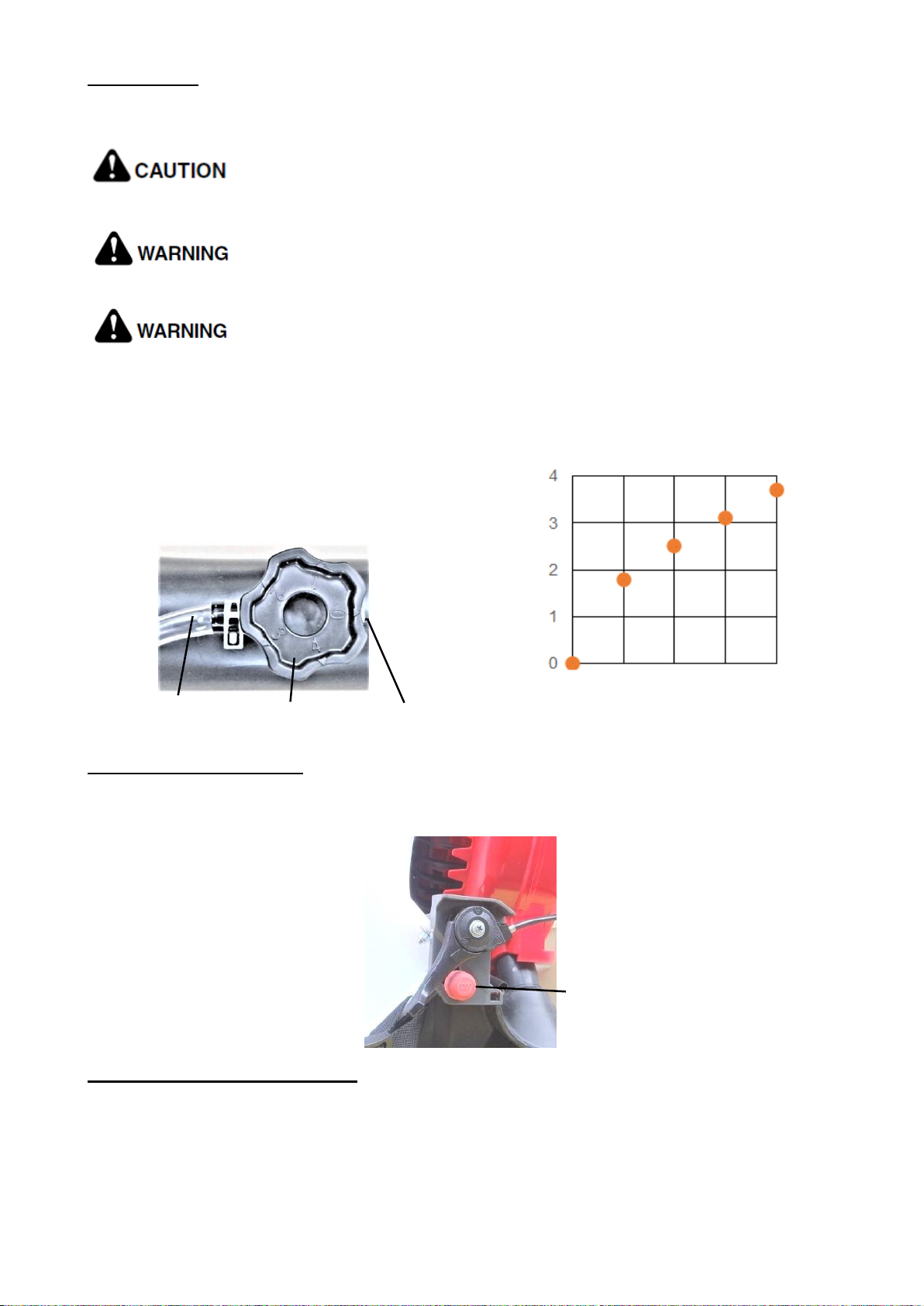 CAUTION

WARNING

WARNING

4
3
2
1
0